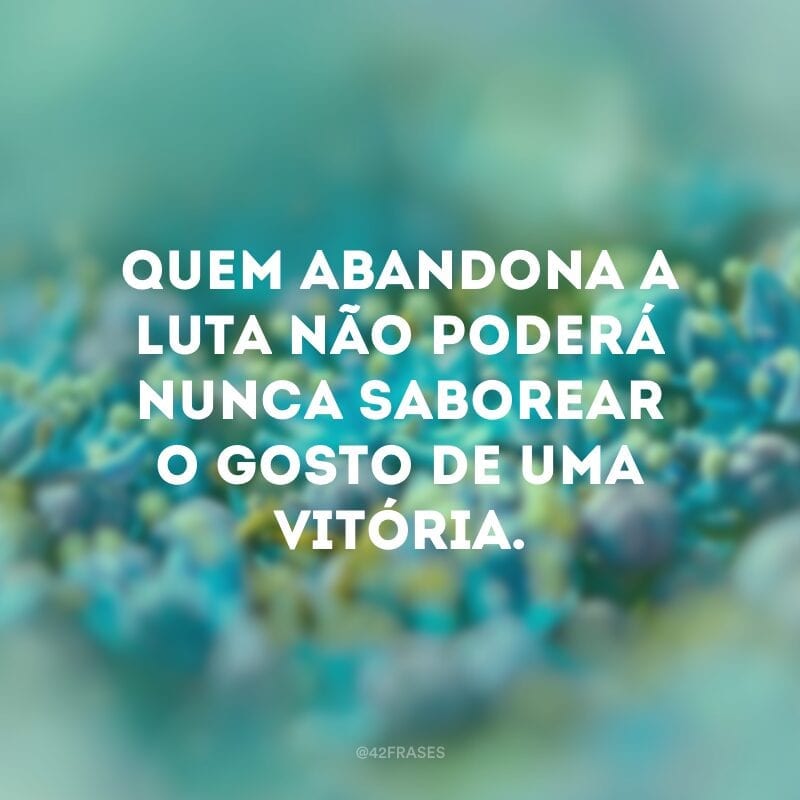 QUEM ABANDONA A LUTA NÃO PODERÁ NUNCA SABOREAR O GOSTO DE UMA VITÓRIA.

@42FRASES